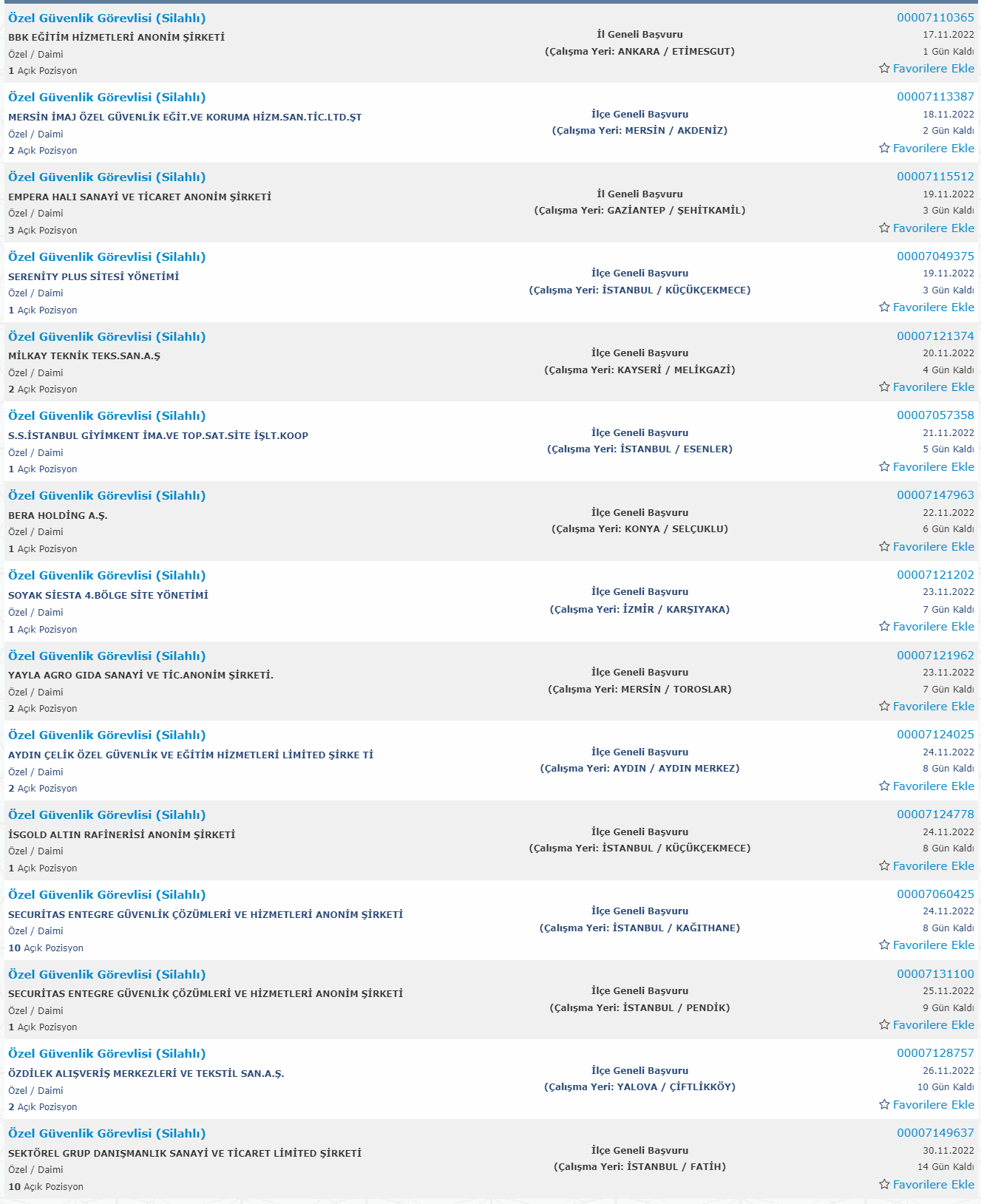 Özel Güvenlik Görevlisi (Silahlı)
BBK EĞİTİM HİZMETLERİ ANONİM ŞİRKETİ
Özel / Daimi
1 Açık Pozisyon
İl Geneli Başvuru
(Çalışma Yeri: ANKARA / ETİMESGUT)
00007110365
17.11.2022
1 Gün Kaldı
Favorilere Ekle

Özel Güvenlik Görevlisi (Silahlı)
MERSİN İMAJ ÖZEL GÜVENLİK EĞİT.VE KORUMA HİZM.SAN.TİC.LTD.ŞT
Özel / Daimi
2 Açık Pozisyon
İlçe Geneli Başvuru
(Çalışma Yeri: MERSİN / AKDENİZ)
00007113387
18.11.2022
2 Gün Kaldı
Favorilere Ekle

Özel Güvenlik Görevlisi (Silahlı)
EMPERA HALI SANAYİ VE TİCARET ANONİM ŞİRKETİ
Özel / Daimi
3 Açık Pozisyon
İl Geneli Başvuru
(Çalışma Yeri: GAZİANTEP / ŞEHİTKAMİL)
00007115512
19.11.2022
3 Gün Kaldı
Favorilere Ekle

Özel Güvenlik Görevlisi (Silahlı)
SERENİTY PLUS SİTESİ YÖNETİMİ
Özel / Daimi
1 Açık Pozisyon
İlçe Geneli Başvuru
(Çalışma Yeri: İSTANBUL / KÜÇÜKÇEKMECE)
00007049375
19.11.2022
3 Gün Kaldı
Favorilere Ekle

Özel Güvenlik Görevlisi (Silahlı)
MİLKAY TEKNİK TEKS.SAN.A.Ş
Özel / Daimi
2 Açık Pozisyon
İlçe Geneli Başvuru
(Çalışma Yeri: KAYSERİ / MELİKGAZİ)
00007121374
20.11.2022
4 Gün Kaldı
Favorilere Ekle

Özel Güvenlik Görevlisi (Silahlı)
S.S.İSTANBUL GİYİMKENT İMA.VE TOP.SAT.SİTE İŞLT.KOOP
Özel / Daimi
1 Açık Pozisyon
İlçe Geneli Başvuru
(Çalışma Yeri: İSTANBUL / ESENLER)
00007057358
21.11.2022
5 Gün Kaldı
Favorilere Ekle

Özel Güvenlik Görevlisi (Silahlı)
BERA HOLDİNG A.Ş.
Özel / Daimi
1 Açık Pozisyon
İlçe Geneli Başvuru
(Çalışma Yeri: KONYA / SELÇUKLU)
00007147963
22.11.2022
6 Gün Kaldı
Favorilere Ekle

Özel Güvenlik Görevlisi (Silahlı)
SOYAK SİESTA 4.BÖLGE SİTE YÖNETİMİ
Özel / Daimi
1 Açık Pozisyon
İlçe Geneli Başvuru
(Çalışma Yeri: İZMİR / KARŞIYAKA)
00007121202
23.11.2022
7 Gün Kaldı
Favorilere Ekle

Özel Güvenlik Görevlisi (Silahlı)
YAYLA AGRO GIDA SANAYİ VE TİC.ANONİM ŞİRKETİ.
Özel / Daimi
2 Açık Pozisyon
İlçe Geneli Başvuru
(Çalışma Yeri: MERSİN / TOROSLAR)
00007121962
23.11.2022
7 Gün Kaldı
Favorilere Ekle

Özel Güvenlik Görevlisi (Silahlı)
AYDIN ÇELİK ÖZEL GÜVENLİK VE EĞİTİM HİZMETLERİ LİMİTED ŞİRKE Tİ
Özel / Daimi
2 Açık Pozisyon
İlçe Geneli Başvuru
(Çalışma Yeri: AYDIN / AYDIN MERKEZ)
00007124025
24.11.2022
8 Gün Kaldı
Favorilere Ekle

Özel Güvenlik Görevlisi (Silahlı)
İSGOLD ALTIN RAFİNERİSİ ANONİM ŞİRKETİ
Özel / Daimi
1 Açık Pozisyon
İlçe Geneli Başvuru
(Çalışma Yeri: İSTANBUL / KÜÇÜKÇEKMECE)
00007124778
24.11.2022
8 Gün Kaldı
Favorilere Ekle

Özel Güvenlik Görevlisi (Silahlı)
SECURİTAS ENTEGRE GÜVENLİK ÇÖZÜMLERİ VE HİZMETLERİ ANONİM ŞİRKETİ
Özel / Daimi
10 Açık Pozisyon
İlçe Geneli Başvuru
(Çalışma Yeri: İSTANBUL / KAĞITHANE)
00007060425
24.11.2022
8 Gün Kaldı
Favorilere Ekle

Özel Güvenlik Görevlisi (Silahlı)
SECURİTAS ENTEGRE GÜVENLİK ÇÖZÜMLERİ VE HİZMETLERİ ANONİM ŞİRKETİ
Özel / Daimi
1 Açık Pozisyon
İlçe Geneli Başvuru
(Çalışma Yeri: İSTANBUL / PENDİK)
00007131100
25.11.2022
9 Gün Kaldı
Favorilere Ekle

Özel Güvenlik Görevlisi (Silahlı)
ÖZDİLEK ALIŞVERİŞ MERKEZLERİ VE TEKSTİL SAN.A.Ş.
Özel / Daimi
2 Açık Pozisyon
İlçe Geneli Başvuru
(Çalışma Yeri: YALOVA / ÇİFTLİKKÖY)
00007128757
26.11.2022
10 Gün Kaldı
Favorilere Ekle

Özel Güvenlik Görevlisi (Silahlı)
SEKTÖREL GRUP DANIŞMANLIK SANAYİ VE TİCARET LİMİTED ŞİRKETİ
Özel / Daimi
10 Açık Pozisyon
İlçe Geneli Başvuru
(Çalışma Yeri: İSTANBUL / FATİH)
00007149637
30.11.2022
14 Gün Kaldı
Favorilere Ekle